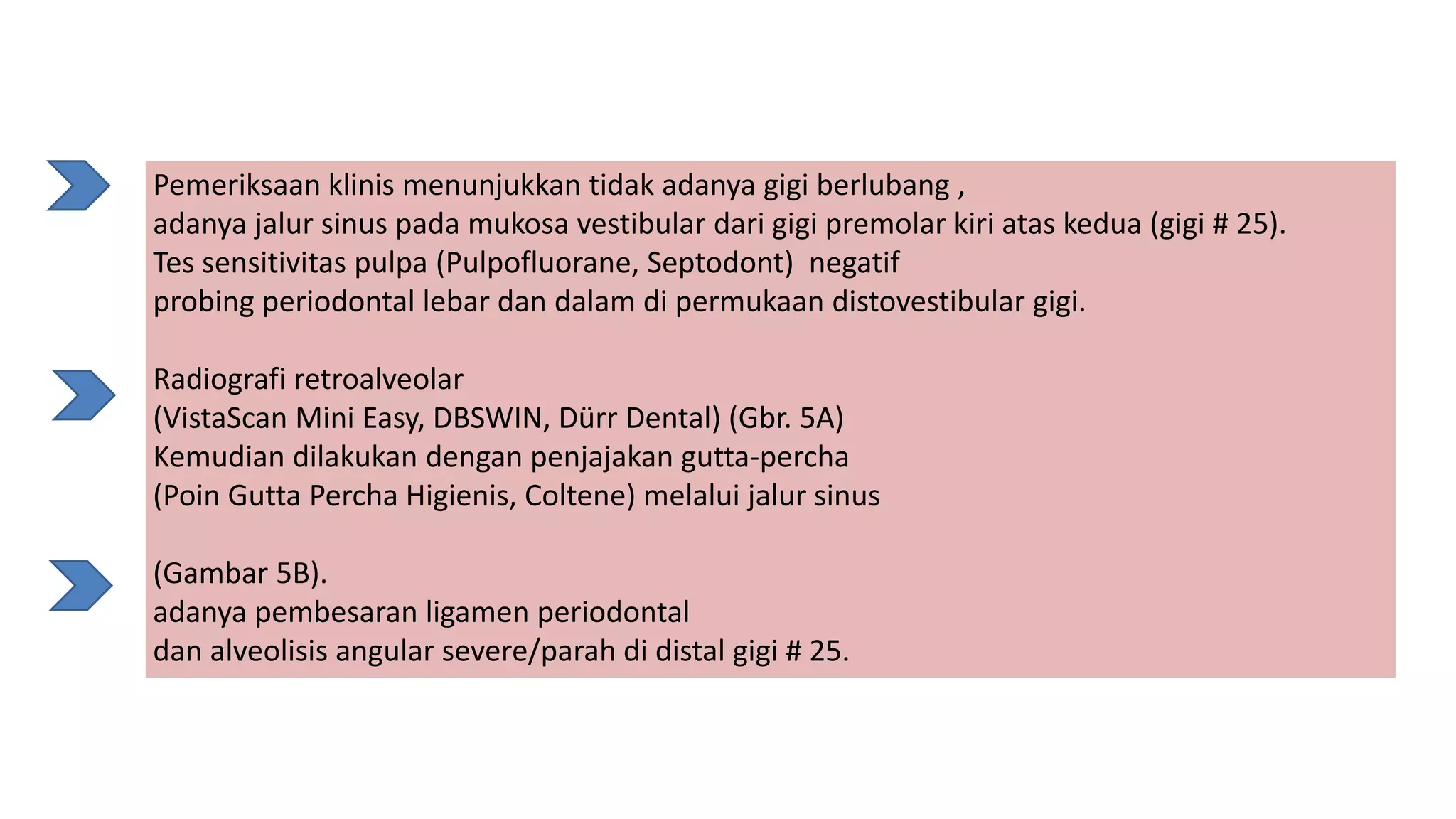 Pemeriksaan klinis menunjukkan tidak adanya gigi berlubang ,
adanya jalur sinus pada mukosa vestibular dari gigi premolar kiri atas kedua (gigi # 25).
Tes sensitivitas pulpa (Pulpofluorane, Septodont) negatif
probing periodontal lebar dan dalam di permukaan distovestibular gigi.

Radiografi retroalveolar
(VistaScan Mini Easy, DBSWIN, Dürr Dental) (Gbr. 5A)
Kemudian dilakukan dengan penjajakan gutta-percha
(Poin Gutta Percha Higienis, Coltene) melalui jalur sinus

(Gambar 5B).
adanya pembesaran ligamen periodontal
dan alveolisis angular severe/parah di distal gigi # 25.